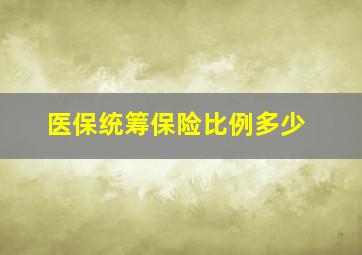 医保统筹保险比例多少